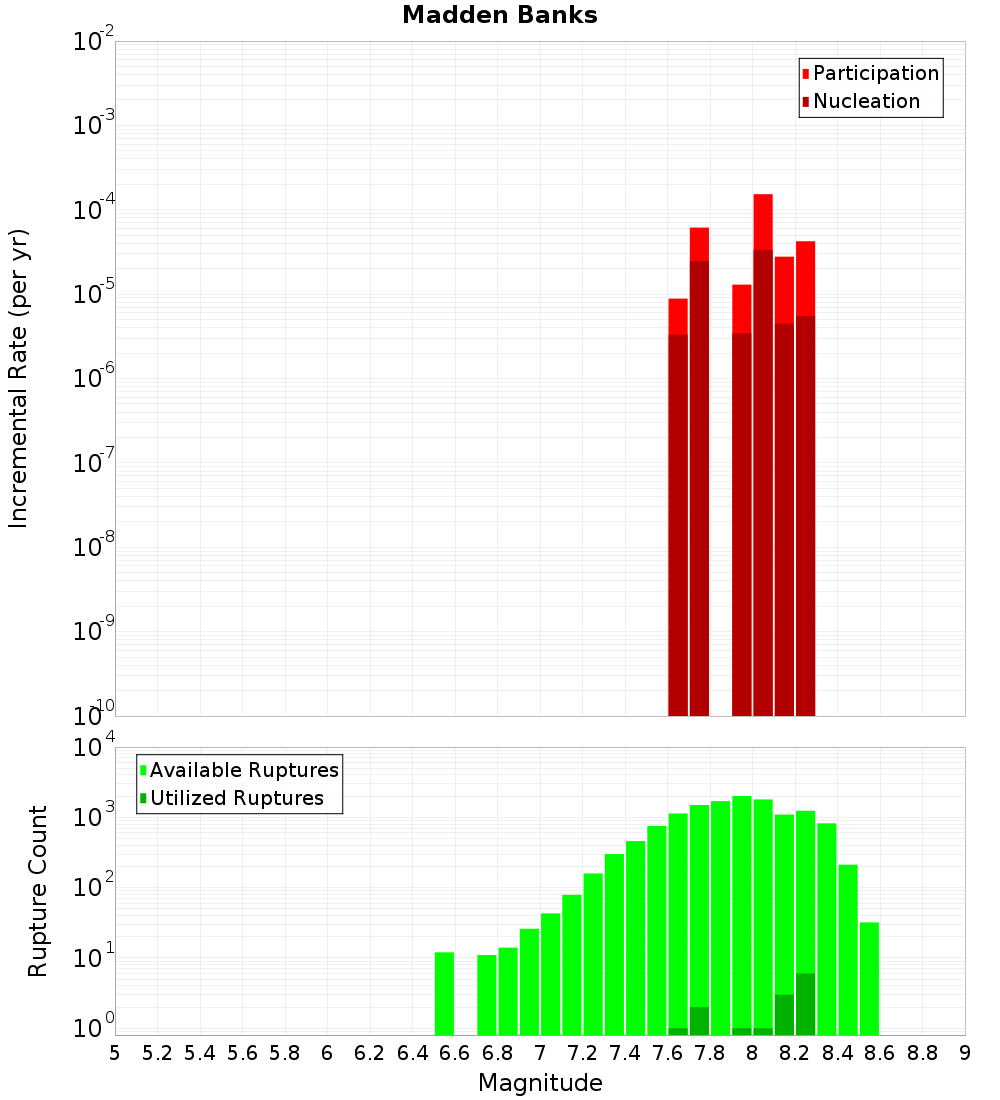 Madden Banks

Participation
Nucleation

Incremental Rate (per yr)

$10^{-2}$
$10^{-3}$
$10^{-4}$
$10^{-5}$
$10^{-6}$
$10^{-7}$
$10^{-8}$
$10^{-9}$
$10^{-10}$

Available Ruptures
Utilized Ruptures

Rupture Count

$10^{4}$
$10^{3}$
$10^{2}$
$10^{1}$
$10^{0}$

5 5.2 5.4 5.6 5.8 6 6.2 6.4 6.6 6.8 7 7.2 7.4 7.6 7.8 8 8.2 8.4 8.6 8.8 9

Magnitude